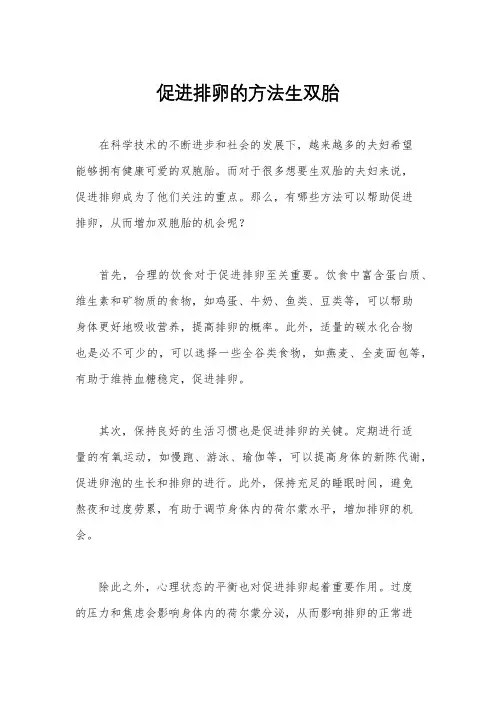 促进排卵的方法生双胎

在科学技术的不断进步和社会的发展下，越来越多的夫妇希望能够拥有健康可爱的双胞胎。而对于很多想要生双胎的夫妇来说，促进排卵成为了他们关注的重点。那么，有哪些方法可以帮助促进排卵，从而增加双胞胎的机会呢？

首先，合理的饮食对于促进排卵至关重要。饮食中富含蛋白质、维生素和矿物质的食物，如鸡蛋、牛奶、鱼类、豆类等，可以帮助身体更好地吸收营养，提高排卵的概率。此外，适量的碳水化合物也是必不可少的，可以选择一些全谷类食物，如燕麦、全麦面包等，有助于维持血糖稳定，促进排卵。

其次，保持良好的生活习惯也是促进排卵的关键。定期进行适量的有氧运动，如慢跑、游泳、瑜伽等，可以提高身体的新陈代谢，促进卵泡的生长和排卵的进行。此外，保持充足的睡眠时间，避免熬夜和过度劳累，有助于调节身体内的荷尔蒙水平，增加排卵的机会。

除此之外，心理状态的平衡也对促进排卵起着重要作用。过度的压力和焦虑会影响身体内的荷尔蒙分泌，从而影响排卵的正常进